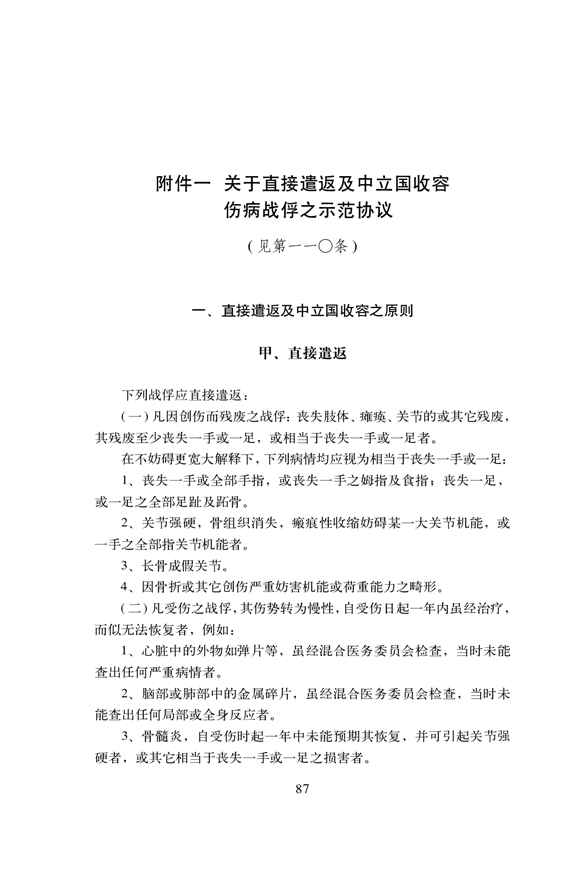 附件一 关于直接遣返及中立国收容伤病战俘之示范协议

（见第一一〇条）

一、直接遣返及中立国收容之原则

甲、直接遣返

下列战俘应直接遣返：

（一）凡因创伤而残废之战俘：丧失肢体、瘫痪、关节的或其它残废，其残废至少丧失一手或一足，或相当于丧失一手或一足者。

在不妨碍更宽大解释下，下列病情均应视为相当于丧失一手或一足：

1、丧失一手或全部手指，或丧失一手之姆指及食指；丧失一足，或一足之全部足趾及跖骨。

2、关节强硬，骨组织消失，瘢痕性收缩妨碍某一大关节机能，或一手之全部指关节机能者。

3、长骨成假关节。

4、因骨折或其它创伤严重妨害机能或荷重能力之畸形。

（二）凡受伤之战俘，其伤势转为慢性，自受伤日起一年内虽经治疗，而似无法恢复者，例如：

1、心脏中的外物如弹片等，虽经混合医务委员会检查，当时未能查出任何严重病情者。

2、脑部或肺部中的金属碎片，虽经混合医务委员会检查，当时未能查出任何局部或全身反应者。

3、骨髓炎，自受伤时起一年中未能预期其恢复，并可引起关节强硬者，或其它相当于丧失一手或一足之损害者。

87